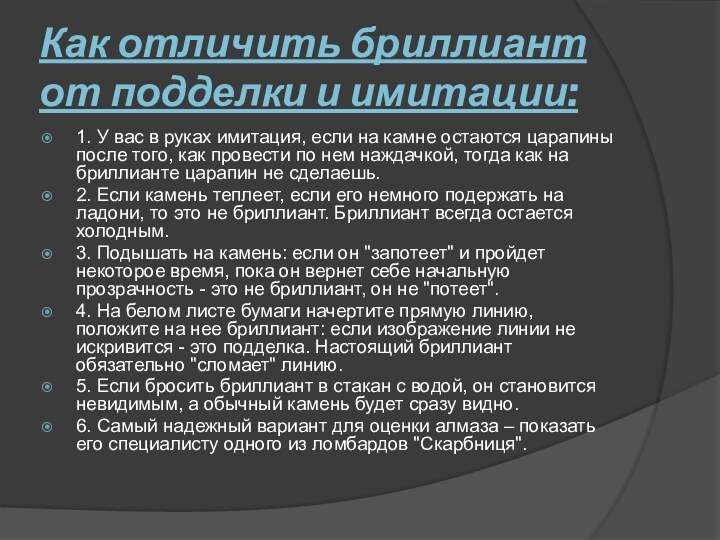 Как отличить бриллиант от подделки и имитации:

1. У вас в руках имитация, если на камне остаются царапины после того, как провести по нем наждачкой, тогда как на бриллианте царапин не сделаешь.

2. Если камень теплеет, если его немного подержать на ладони, то это не бриллиант. Бриллиант всегда остается холодным.

3. Подышать на камень: если он "запотеет" и пройдет некоторое время, пока он вернет себе начальную прозрачность - это не бриллиант, он не "потеет".

4. На белом листе бумаги начертите прямую линию, положите на нее бриллиант: если изображение линии не искривится - это подделка. Настоящий бриллиант обязательно "сломает" линию.

5. Если бросить бриллиант в стакан с водой, он становится невидимым, а обычный камень будет сразу видно.

6. Самый надежный вариант для оценки алмаза – показать его специалисту одного из ломбардов "Скарбниця".